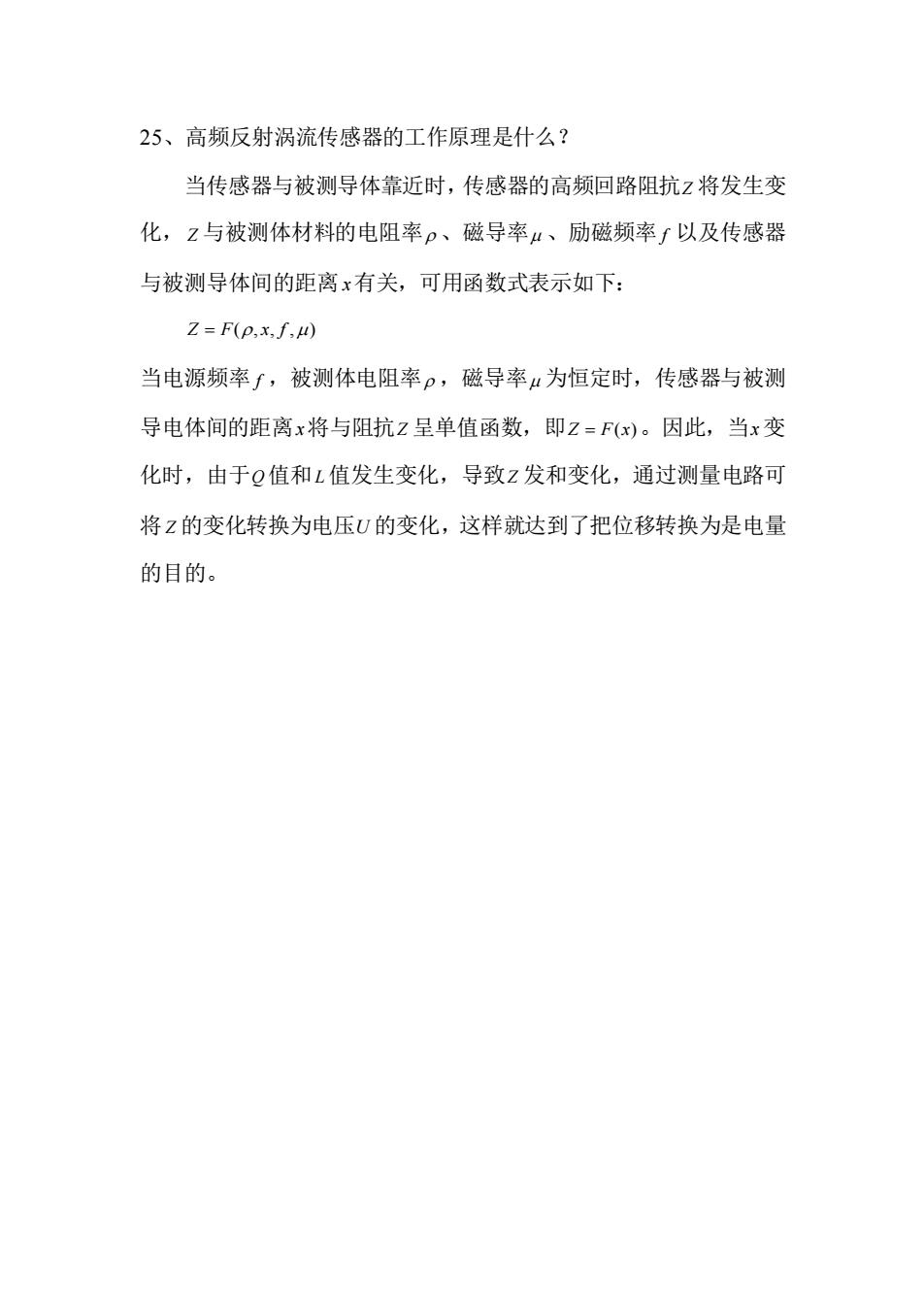 25、高频反射涡流传感器的工作原理是什么？

当传感器与被测导体靠近时，传感器的高频回路阻抗$Z$将发生变化，$Z$与被测体材料的电阻率$\rho$、磁导率$\mu$、励磁频率$f$以及传感器与被测导体间的距离$x$有关，可用函数式表示如下：

$Z = F(\rho, x, f, \mu)$

当电源频率$f$，被测体电阻率$\rho$，磁导率$\mu$为恒定时，传感器与被测导电体间的距离$x$将与阻抗$Z$呈单值函数，即$Z = F(x)$。因此，当$x$变化时，由于$Q$值和$L$值发生变化，导致$Z$发和变化，通过测量电路可将$Z$的变化转换为电压$U$的变化，这样就达到了把位移转换为是电量的目的。